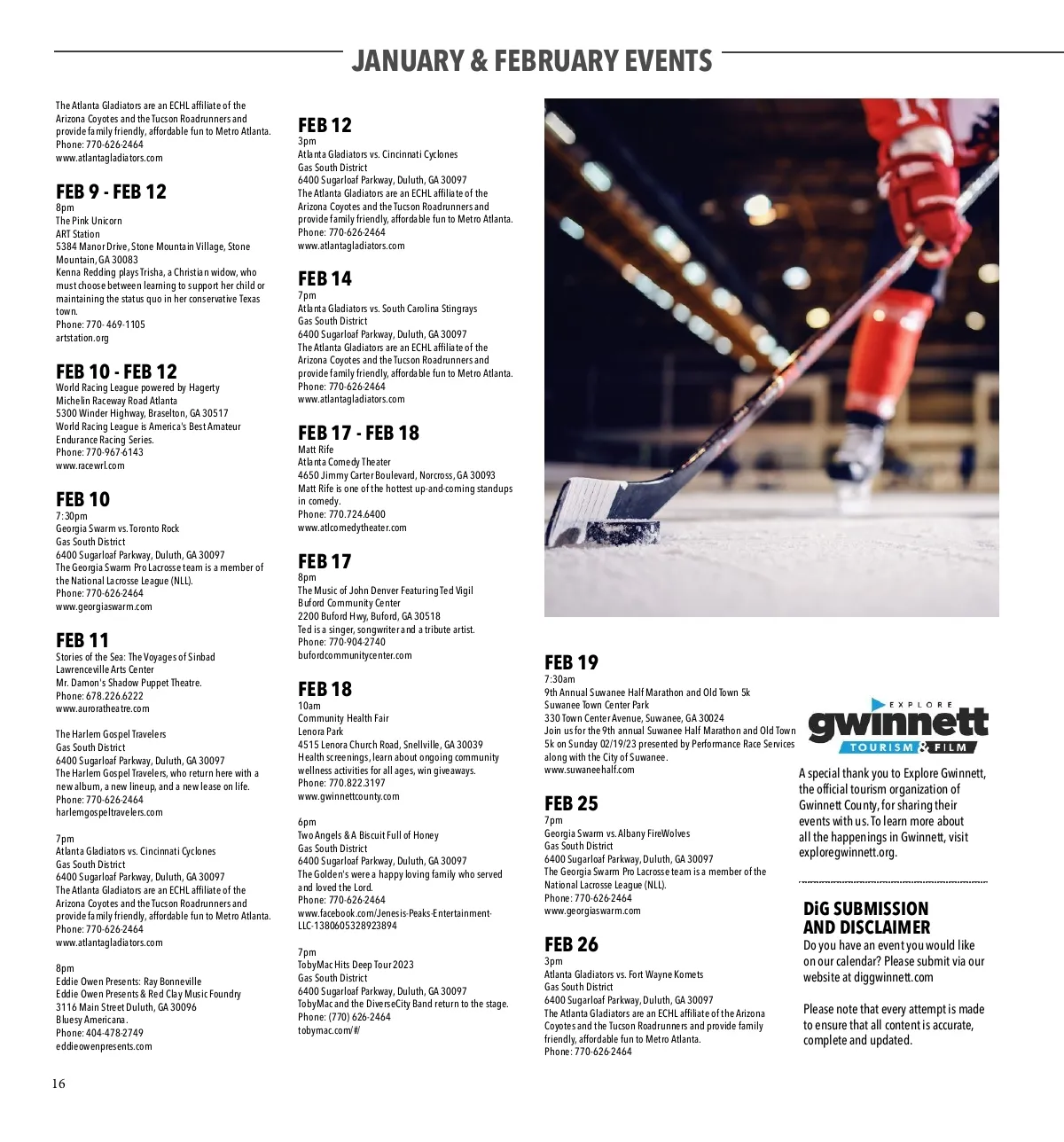 JANUARY & FEBRUARY EVENTS

The Atlanta Gladiators are an ECHL affiliate of the Arizona Coyotes and the Tucson Roadrunners and provide family friendly, affordable fun to Metro Atlanta.
Phone: 770-626-2464
www.atlantagladiators.com

FEB 9 - FEB 12
8pm
The Pink Unicorn
ART Station
5384 Manor Drive, Stone Mountain Village, Stone Mountain, GA 30083
Kenna Redding plays Trisha, a Christian widow, who must choose between learning to support her child or maintaining the status quo in her conservative Texas town.
Phone: 770- 469-1105
artstation.org

FEB 10 - FEB 12
World Racing League powered by Hagerty
Michelin Raceway Road Atlanta
5300 Winder Highway, Braselton, GA 30517
World Racing League is America's Best Amateur Endurance Racing Series.
Phone: 770-967-6143
www.racewrl.com

FEB 10
7:30pm
Georgia Swarm vs. Toronto Rock
Gas South District
6400 Sugarloaf Parkway, Duluth, GA 30097
The Georgia Swarm Pro Lacrosse team is a member of the National Lacrosse League (NLL).
Phone: 770-626-2464
www.georgiaswarm.com

FEB 11
Stories of the Sea: The Voyages of Sinbad
Lawrenceville Arts Center
Mr. Damon's Shadow Puppet Theatre.
Phone: 678.226.6222
www.auroratheatre.com

The Harlem Gospel Travelers
Gas South District
6400 Sugarloaf Parkway, Duluth, GA 30097
The Harlem Gospel Travelers, who return here with a new album, a new lineup, and a new lease on life.
Phone: 770-626-2464
harlemgospeltravelers.com

7pm
Atlanta Gladiators vs. Cincinnati Cyclones
Gas South District
6400 Sugarloaf Parkway, Duluth, GA 30097
The Atlanta Gladiators are an ECHL affiliate of the Arizona Coyotes and the Tucson Roadrunners and provide family friendly, affordable fun to Metro Atlanta.
Phone: 770-626-2464
www.atlantagladiators.com

8pm
Eddie Owen Presents: Ray Bonneville
Eddie Owen Presents & Red Clay Music Foundry
3116 Main Street Duluth, GA 30096
Bluesy Americana.
Phone: 404-478-2749
eddieowenpresents.com

FEB 12
3pm
Atlanta Gladiators vs. Cincinnati Cyclones
Gas South District
6400 Sugarloaf Parkway, Duluth, GA 30097
The Atlanta Gladiators are an ECHL affiliate of the Arizona Coyotes and the Tucson Roadrunners and provide family friendly, affordable fun to Metro Atlanta.
Phone: 770-626-2464
www.atlantagladiators.com

FEB 14
7pm
Atlanta Gladiators vs. South Carolina Stingrays
Gas South District
6400 Sugarloaf Parkway, Duluth, GA 30097
The Atlanta Gladiators are an ECHL affiliate of the Arizona Coyotes and the Tucson Roadrunners and provide family friendly, affordable fun to Metro Atlanta.
Phone: 770-626-2464
www.atlantagladiators.com

FEB 17 - FEB 18
Matt Rife
Atlanta Comedy Theater
4650 Jimmy Carter Boulevard, Norcross, GA 30093
Matt Rife is one of the hottest up-and-coming standups in comedy.
Phone: 770.724.6400
www.atlcomedytheater.com

FEB 17
8pm
The Music of John Denver Featuring Ted Vigil
Buford Community Center
2200 Buford Hwy, Buford, GA 30518
Ted is a singer, songwriter and a tribute artist.
Phone: 770-904-2740
bufordcommunitycenter.com

FEB 18
10am
Community Health Fair
Lenora Park
4515 Lenora Church Road, Snellville, GA 30039
Health screenings, learn about ongoing community wellness activities for all ages, win giveaways.
Phone: 770.822.3197
www.gwinnettcounty.com

6pm
Two Angels & A Biscuit Full of Honey
Gas South District
6400 Sugarloaf Parkway, Duluth, GA 30097
The Golden's were a happy loving family who served and loved the Lord.
Phone: 770-626-2464
www.facebook.com/Jenesis-Peaks-Entertainment-LLC-1380605328923894

7pm
TobyMac Hits Deep Tour 2023
Gas South District
6400 Sugarloaf Parkway, Duluth, GA 30097
TobyMac and the DiverseCity Band return to the stage.
Phone: (770) 626-2464
tobymac.com/#/

FEB 19
7:30am
9th Annual Suwanee Half Marathon and Old Town 5k
Suwanee Town Center Park
330 Town Center Avenue, Suwanee, GA 30024
Join us for the 9th annual Suwanee Half Marathon and Old Town 5k on Sunday 02/19/23 presented by Performance Race Services along with the City of Suwanee.
www.suwaneehalf.com

FEB 25
7pm
Georgia Swarm vs. Albany FireWolves
Gas South District
6400 Sugarloaf Parkway, Duluth, GA 30097
The Georgia Swarm Pro Lacrosse team is a member of the National Lacrosse League (NLL).
Phone: 770-626-2464
www.georgiaswarm.com

FEB 26
3pm
Atlanta Gladiators vs. Fort Wayne Komets
Gas South District
6400 Sugarloaf Parkway, Duluth, GA 30097
The Atlanta Gladiators are an ECHL affiliate of the Arizona Coyotes and the Tucson Roadrunners and provide family friendly, affordable fun to Metro Atlanta.
Phone: 770-626-2464

EXPLORE
gwinnett
TOURISM & FILM

A special thank you to Explore Gwinnett, the official tourism organization of Gwinnett County, for sharing their events with us. To learn more about all the happenings in Gwinnett, visit exploregwinnett.org.

DiG SUBMISSION AND DISCLAIMER
Do you have an event you would like on our calendar? Please submit via our website at diggwinnett.com

Please note that every attempt is made to ensure that all content is accurate, complete and updated.

16